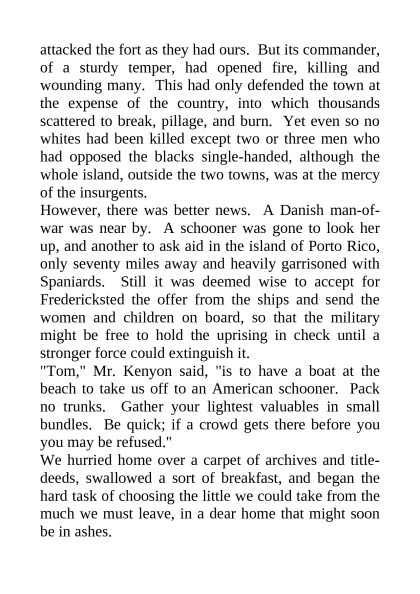 attacked the fort as they had ours. But its commander, of a sturdy temper, had opened fire, killing and wounding many. This had only defended the town at the expense of the country, into which thousands scattered to break, pillage, and burn. Yet even so no whites had been killed except two or three men who had opposed the blacks single-handed, although the whole island, outside the two towns, was at the mercy of the insurgents.
However, there was better news. A Danish man-of-war was near by. A schooner was gone to look her up, and another to ask aid in the island of Porto Rico, only seventy miles away and heavily garrisoned with Spaniards. Still it was deemed wise to accept for Fredericksted the offer from the ships and send the women and children on board, so that the military might be free to hold the uprising in check until a stronger force could extinguish it.
"Tom," Mr. Kenyon said, "is to have a boat at the beach to take us off to an American schooner. Pack no trunks. Gather your lightest valuables in small bundles. Be quick; if a crowd gets there before you you may be refused."
We hurried home over a carpet of archives and title-deeds, swallowed a sort of breakfast, and began the hard task of choosing the little we could take from the much we must leave, in a dear home that might soon be in ashes.